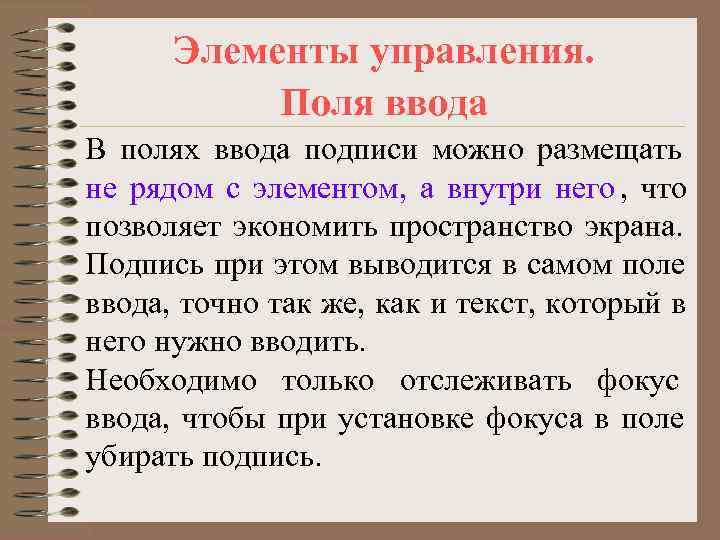 Элементы управления.
Поля ввода

В полях ввода подписи можно размещать не рядом с элементом, а внутри него, что позволяет экономить пространство экрана. Подпись при этом выводится в самом поле ввода, точно так же, как и текст, который в него нужно вводить.
Необходимо только отслеживать фокус ввода, чтобы при установке фокуса в поле убирать подпись.